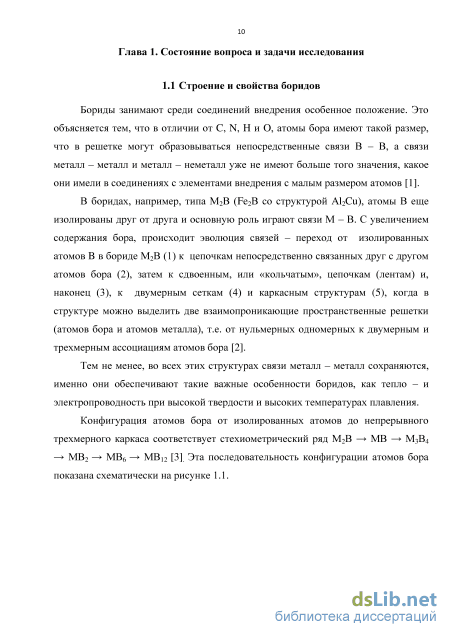 10

Глава 1. Состояние вопроса и задачи исследования

1.1 Строение и свойства боридов

Бориды занимают среди соединений внедрения особенное положение. Это объясняется тем, что в отличии от C, N, H и O, атомы бора имеют такой размер, что в решетке могут образовываться непосредственные связи B – B, а связи металл – металл и металл – неметалл уже не имеют больше того значения, какое они имели в соединениях с элементами внедрения с малым размером атомов [1].

В боридах, например, типа $M_2B$ ($Fe_2B$ со структурой $Al_2Cu$), атомы B еще изолированы друг от друга и основную роль играют связи M – B. С увеличением содержания бора, происходит эволюция связей – переход от изолированных атомов B в бориде $M_2B$ (1) к цепочкам непосредственно связанных друг с другом атомов бора (2), затем к сдвоенным, или «кольчатым», цепочкам (лентам) и, наконец (3), к двумерным сеткам (4) и каркасным структурам (5), когда в структуре можно выделить две взаимопроникающие пространственные решетки (атомов бора и атомов металла), т.е. от нульмерных одномерных к двумерным и трехмерным ассоциациям атомов бора [2].

Тем не менее, во всех этих структурах связи металл – металл сохраняются, именно они обеспечивают такие важные особенности боридов, как тепло – и электропроводность при высокой твердости и высоких температурах плавления.

Конфигурация атомов бора от изолированных атомов до непрерывного трехмерного каркаса соответствует стехиометрический ряд $M_2B \rightarrow MB \rightarrow M_3B_4 \rightarrow MB_2 \rightarrow MB_6 \rightarrow MB_{12}$ [3]. Эта последовательность конфигурации атомов бора показана схематически на рисунке 1.1.

dsLib.net
библиотека диссертаций